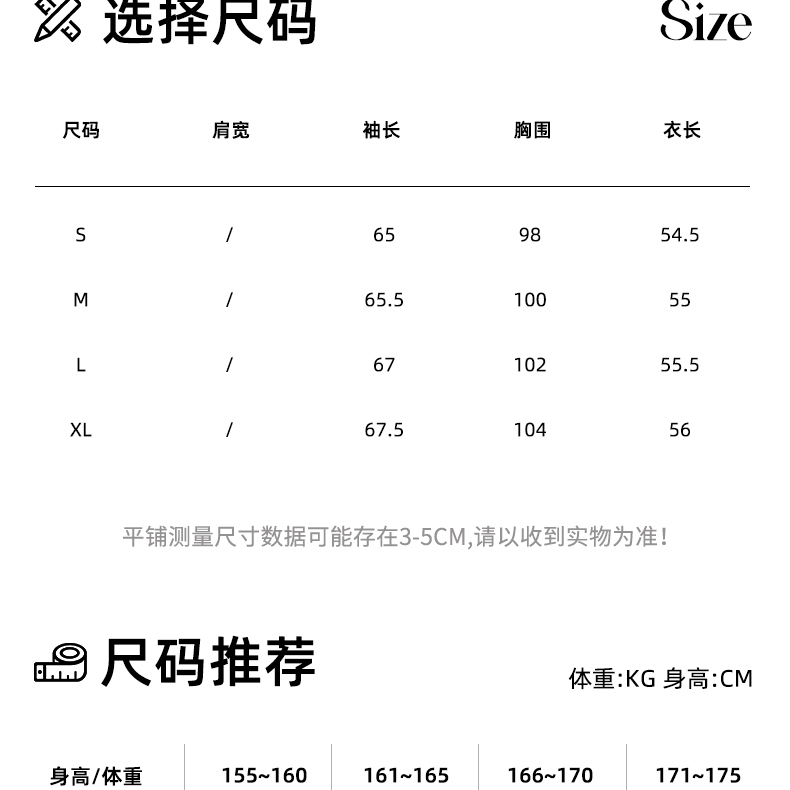 选择尺码

Size

| 尺码 | 肩宽 | 袖长 | 胸围 | 衣长 |
|---|---|---|---|---|
| S | / | 65 | 98 | 54.5 |
| M | / | 65.5 | 100 | 55 |
| L | / | 67 | 102 | 55.5 |
| XL | / | 67.5 | 104 | 56 |

平铺测量尺寸数据可能存在3-5CM,请以收到实物为准!

尺码推荐

体重:KG 身高:CM

| 身高/体重 | 155~160 | 161~165 | 166~170 | 171~175 |
|---|---|---|---|---|